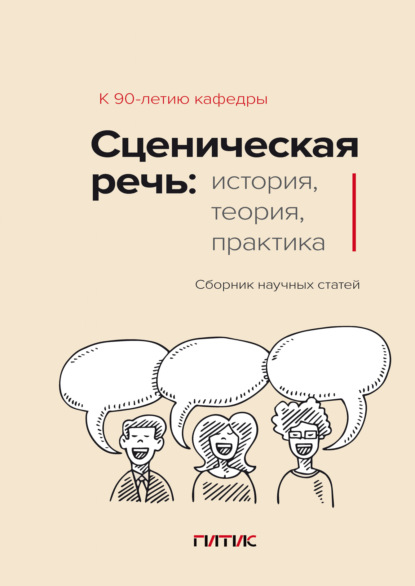 К 90-летию кафедры

Сценическая речь: история, теория, практика

Сборник научных статей

ГИТИС